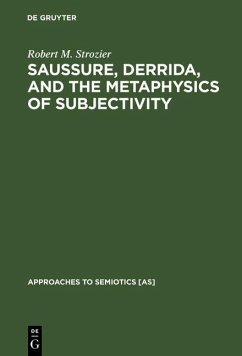 DE GRUYTER

Robert M. Strozier

SAUSSURE, DERRIDA, AND THE METAPHYSICS OF SUBJECTIVITY

APPROACHES TO SEMIOTICS [AS]

DE
G